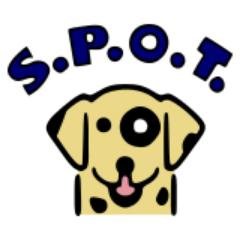 S.P.O.T.